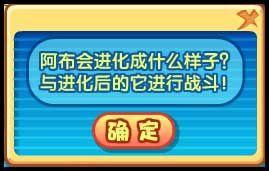 阿布会进化成什么样子?
与进化后的它进行战斗!

确定